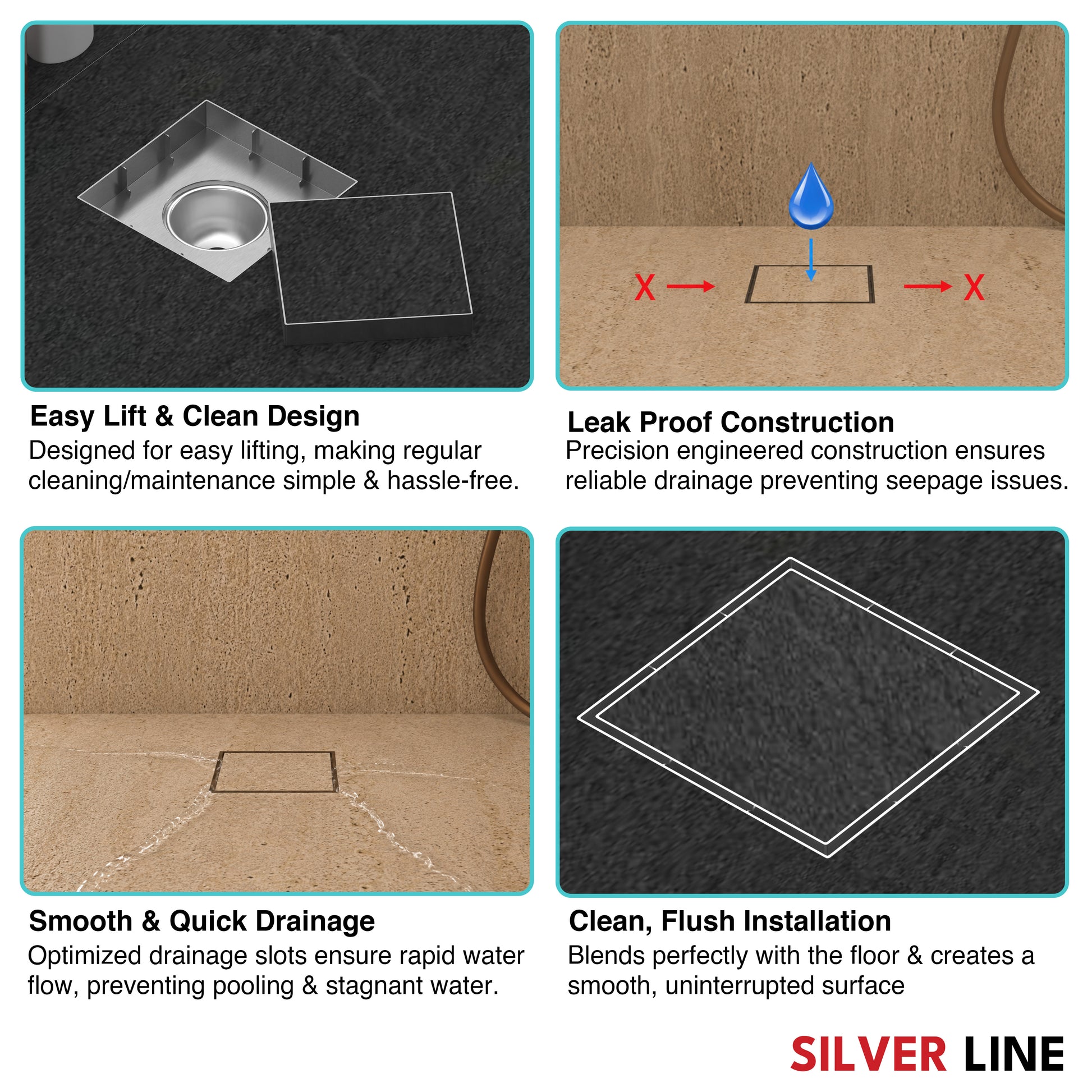 X

X

Easy Lift & Clean Design

Designed for easy lifting, making regular cleaning/maintenance simple & hassle-free.

Leak Proof Construction

Precision engineered construction ensures reliable drainage preventing seepage issues.

Smooth & Quick Drainage

Optimized drainage slots ensure rapid water flow, preventing pooling & stagnant water.

Clean, Flush Installation

Blends perfectly with the floor & creates a smooth, uninterrupted surface

SILVER LINE